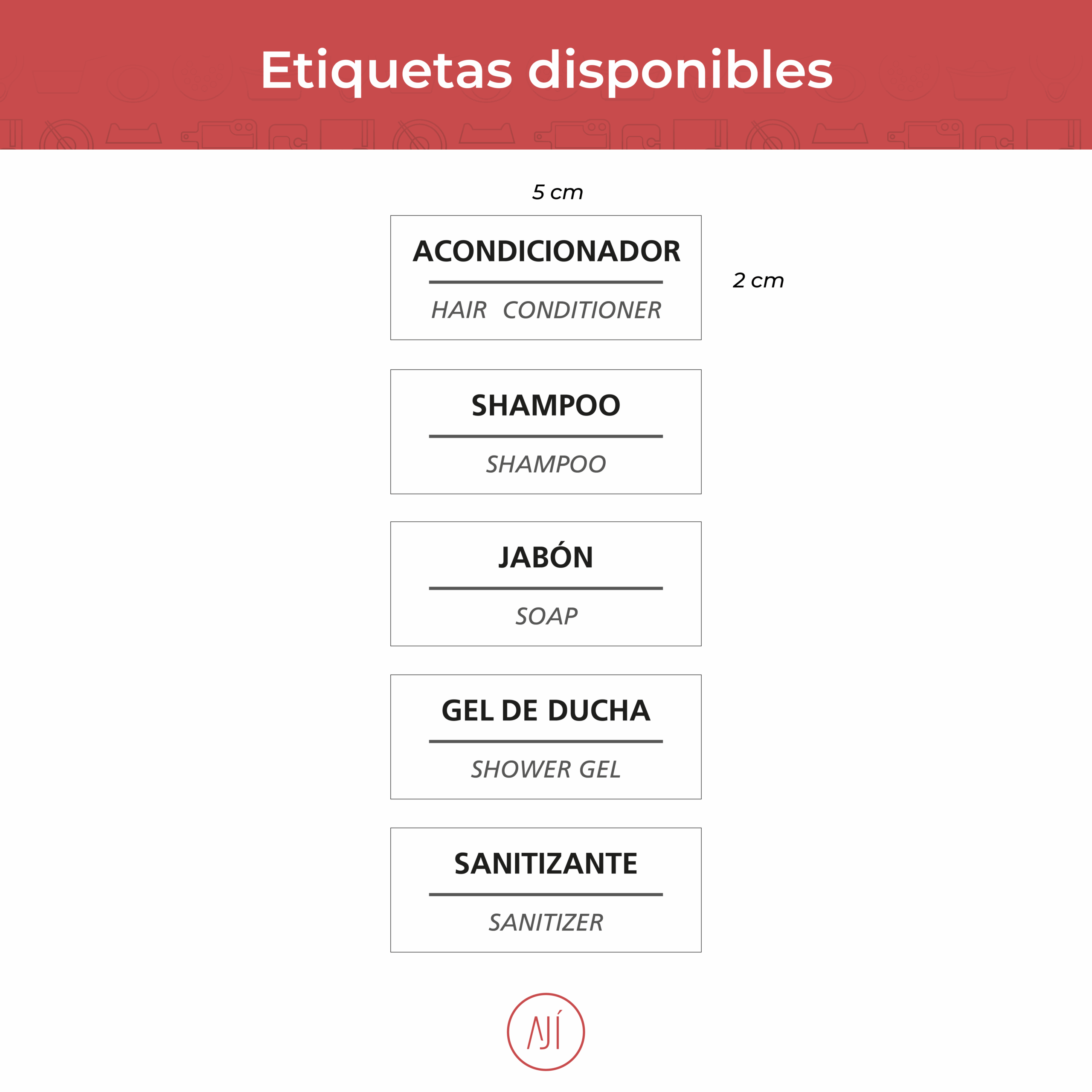 Etiquetas disponibles

5 cm

ACONDICIONADOR

HAIR CONDITIONER

2 cm

SHAMPOO

SHAMPOO

JABÓN

SOAP

GEL DE DUCHA

SHOWER GEL

SANITIZANTE

SANITIZER

AJÍ